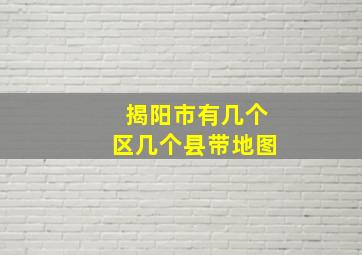 揭阳市有几个
区几个县带地图